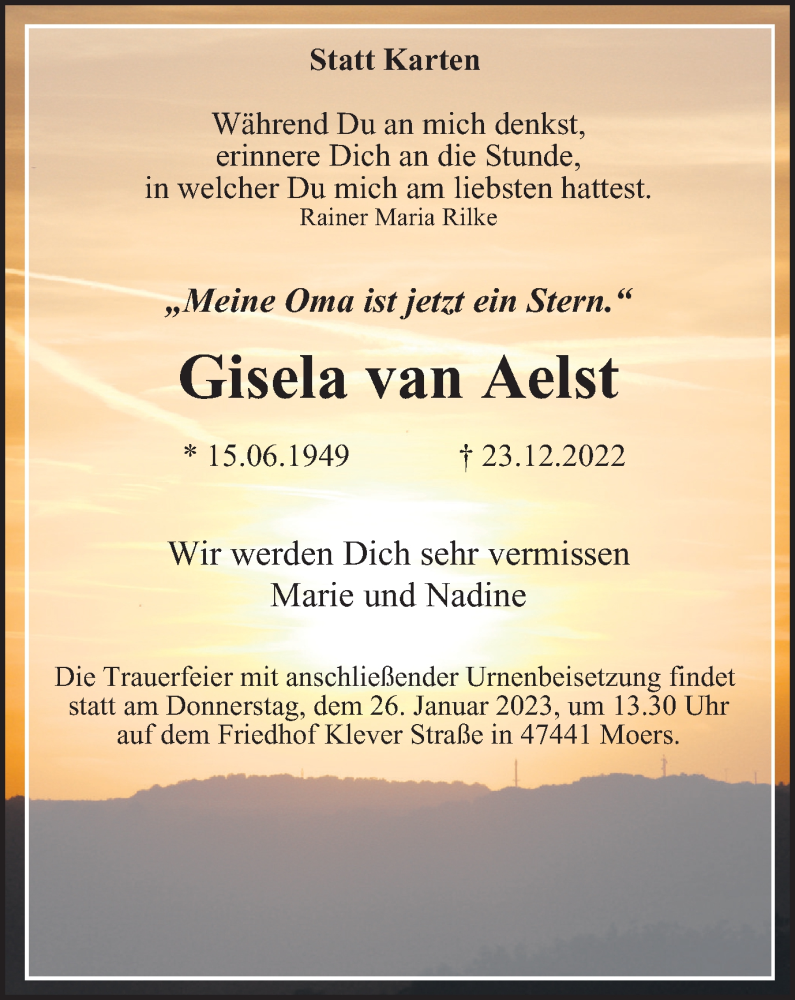 Statt Karten

Während Du an mich denkst,
erinnere Dich an die Stunde,
in welcher Du mich am liebsten hattest.
Rainer Maria Rilke

„Meine Oma ist jetzt ein Stern.“

Gisela van Aelst

* 15.06.1949 † 23.12.2022

Wir werden Dich sehr vermissen
Marie und Nadine

Die Trauerfeier mit anschließender Urnenbeisetzung findet statt am Donnerstag, dem 26. Januar 2023, um 13.30 Uhr auf dem Friedhof Klever Straße in 47441 Moers.